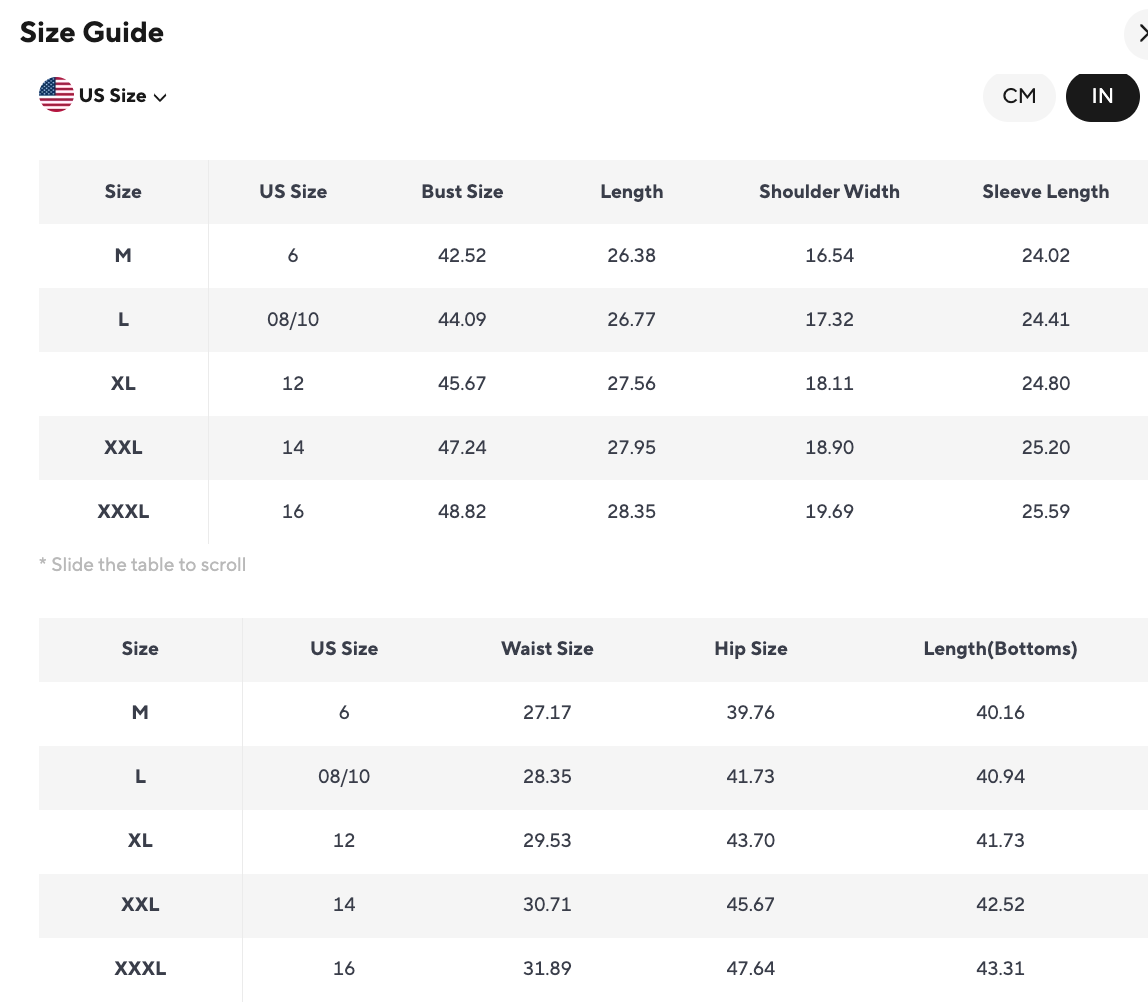 Size Guide

US Size

CM IN

| Size | US Size | Bust Size | Length | Shoulder Width | Sleeve Length |
|---|---|---|---|---|---|
| M | 6 | 42.52 | 26.38 | 16.54 | 24.02 |
| L | 08/10 | 44.09 | 26.77 | 17.32 | 24.41 |
| XL | 12 | 45.67 | 27.56 | 18.11 | 24.80 |
| XXL | 14 | 47.24 | 27.95 | 18.90 | 25.20 |
| XXXL | 16 | 48.82 | 28.35 | 19.69 | 25.59 |

* Slide the table to scroll

| Size | US Size | Waist Size | Hip Size | Length(Bottoms) |
|---|---|---|---|---|
| M | 6 | 27.17 | 39.76 | 40.16 |
| L | 08/10 | 28.35 | 41.73 | 40.94 |
| XL | 12 | 29.53 | 43.70 | 41.73 |
| XXL | 14 | 30.71 | 45.67 | 42.52 |
| XXXL | 16 | 31.89 | 47.64 | 43.31 |